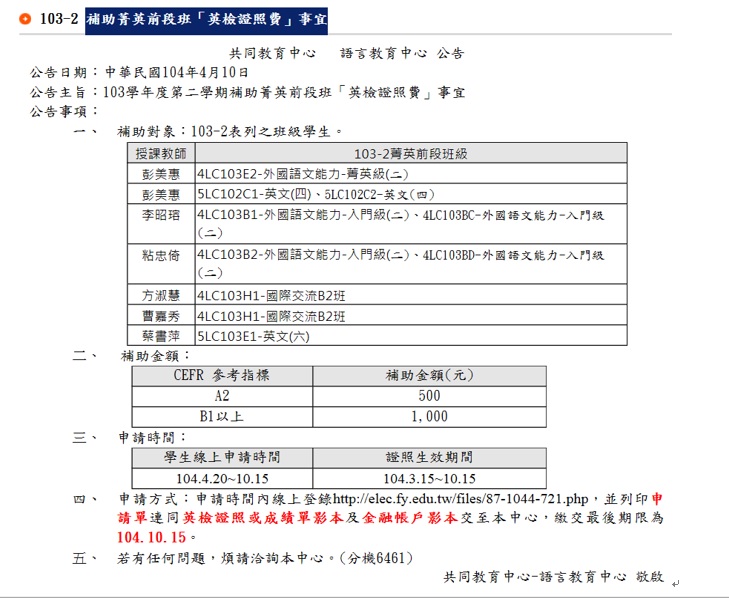 103-2 補助菁英前段班「英檢證照費」事宜

共同教育中心 語言教育中心 公告

公告日期：中華民國104年4月10日

公告主旨：103學年度第二學期補助菁英前段班「英檢證照費」事宜

公告事項：

一、 補助對象：103-2表列之班級學生。

| 授課教師 | 103-2菁英前段班級 |
|---|---|
| 彭美惠 | 4LC103E2-外國語文能力-菁英級(二) |
| 彭美惠 | 5LC102C1-英文(四)、5LC102C2-英文(四) |
| 李昭瑢 | 4LC103B1-外國語文能力-入門級(二)、4LC103BC-外國語文能力-入門級(二) |
| 粘忠倚 | 4LC103B2-外國語文能力-入門級(二)、4LC103BD-外國語文能力-入門級(二) |
| 方淑慧 | 4LC103H1-國際交流B2班 |
| 曹嘉秀 | 4LC103H1-國際交流B2班 |
| 蔡書萍 | 5LC103E1-英文(六) |

二、 補助金額：

| CEFR 參考指標 | 補助金額(元) |
|---|---|
| A2 | 500 |
| B1以上 | 1,000 |

三、 申請時間：

| 學生線上申請時間 | 證照生效期間 |
|---|---|
| 104.4.20~10.15 | 104.3.15~10.15 |

四、 申請方式：申請時間內線上登錄http://elec.fy.edu.tw/files/87-1044-721.php，並列印申請單連同英檢證照或成績單影本及金融帳戶影本交至本中心，繳交最後期限為104.10.15。

五、 若有任何問題，煩請洽詢本中心。(分機6461)

共同教育中心-語言教育中心 敬啟